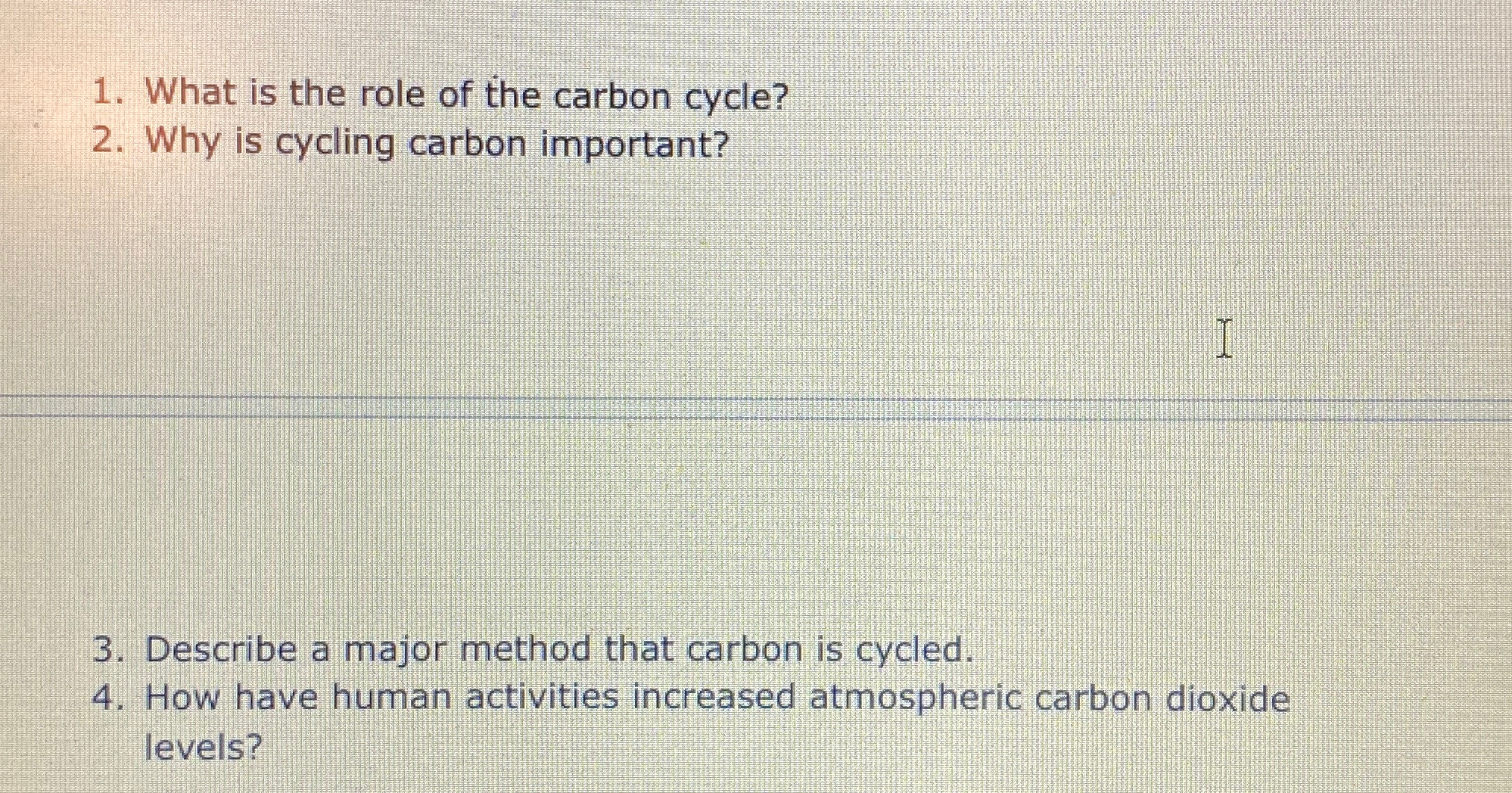 1. What is the role of the carbon cycle?
2. Why is cycling carbon important?

3. Describe a major method that carbon is cycled.
4. How have human activities increased atmospheric carbon dioxide levels?